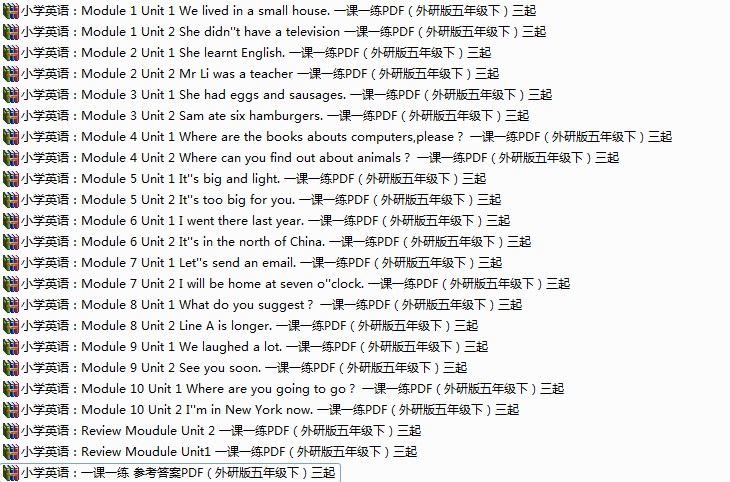 小学英语：Module 1 Unit 1 We lived in a small house. 一课一练PDF（外研版五年级下）三起
小学英语：Module 1 Unit 2 She didn''t have a television 一课一练PDF（外研版五年级下）三起
小学英语：Module 2 Unit 1 She learnt English. 一课一练PDF（外研版五年级下）三起
小学英语：Module 2 Unit 2 Mr Li was a teacher 一课一练PDF（外研版五年级下）三起
小学英语：Module 3 Unit 1 She had eggs and sausages. 一课一练PDF（外研版五年级下）三起
小学英语：Module 3 Unit 2 Sam ate six hamburgers. 一课一练PDF（外研版五年级下）三起
小学英语：Module 4 Unit 1 Where are the books abouts computers,please？ 一课一练PDF（外研版五年级下）三起
小学英语：Module 4 Unit 2 Where can you find out about animals？ 一课一练PDF（外研版五年级下）三起
小学英语：Module 5 Unit 1 It''s big and light. 一课一练PDF（外研版五年级下）三起
小学英语：Module 5 Unit 2 It''s too big for you. 一课一练PDF（外研版五年级下）三起
小学英语：Module 6 Unit 1 I went there last year. 一课一练PDF（外研版五年级下）三起
小学英语：Module 6 Unit 2 It''s in the north of China. 一课一练PDF（外研版五年级下）三起
小学英语：Module 7 Unit 1 Let''s send an email. 一课一练PDF（外研版五年级下）三起
小学英语：Module 7 Unit 2 I will be home at seven o''clock. 一课一练PDF（外研版五年级下）三起
小学英语：Module 8 Unit 1 What do you suggest？ 一课一练PDF（外研版五年级下）三起
小学英语：Module 8 Unit 2 Line A is longer. 一课一练PDF（外研版五年级下）三起
小学英语：Module 9 Unit 1 We laughed a lot. 一课一练PDF（外研版五年级下）三起
小学英语：Module 9 Unit 2 See you soon. 一课一练PDF（外研版五年级下）三起
小学英语：Module 10 Unit 1 Where are you going to go？ 一课一练PDF（外研版五年级下）三起
小学英语：Module 10 Unit 2 I''m in New York now. 一课一练PDF（外研版五年级下）三起
小学英语：Review Moudule Unit 2 一课一练PDF（外研版五年级下）三起
小学英语：Review Moudule Unit1 一课一练PDF（外研版五年级下）三起
小学英语：一课一练 参考答案PDF（外研版五年级下）三起